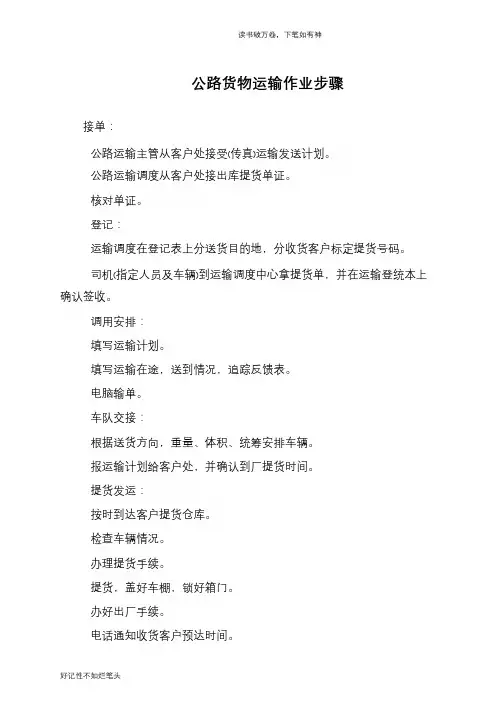 读书破万卷，下笔如有神

公路货物运输作业步骤

接单：

公路运输主管从客户处接受(传真)运输发送计划。

公路运输调度从客户处接出库提货单证。

核对单证。

登记：

运输调度在登记表上分送货目的地，分收货客户标定提货号码。

司机(指定人员及车辆)到运输调度中心拿提货单，并在运输登统本上确认签收。

调用安排：

填写运输计划。

填写运输在途，送到情况，追踪反馈表。

电脑输单。

车队交接：

根据送货方向，重量、体积、统筹安排车辆。

报运输计划给客户处，并确认到厂提货时间。

提货发运：

按时到达客户提货仓库。

检查车辆情况。

办理提货手续。

提货，盖好车棚、锁好箱门。

办好出厂手续。

电话通知收货客户预达时间。

好记性不如烂笔头